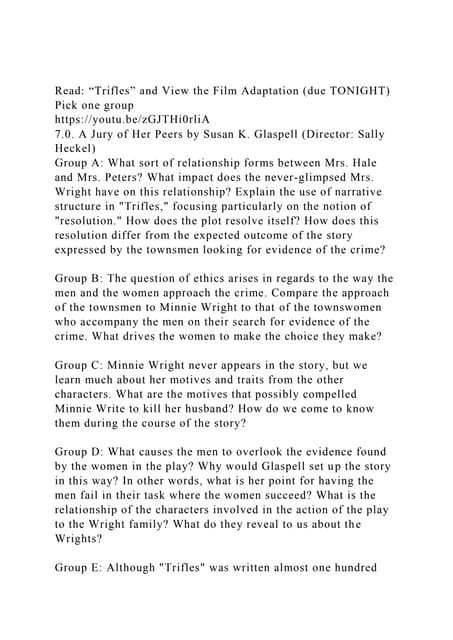 Read: “Trifles” and View the Film Adaptation (due TONIGHT)
Pick one group
https://youtu.be/zGJTHi0rliA
7.0. A Jury of Her Peers by Susan K. Glaspell (Director: Sally Heckel)
Group A: What sort of relationship forms between Mrs. Hale and Mrs. Peters? What impact does the never-glimpsed Mrs. Wright have on this relationship? Explain the use of narrative structure in "Trifles," focusing particularly on the notion of "resolution." How does the plot resolve itself? How does this resolution differ from the expected outcome of the story expressed by the townsmen looking for evidence of the crime?

Group B: The question of ethics arises in regards to the way the men and the women approach the crime. Compare the approach of the townsmen to Minnie Wright to that of the townswomen who accompany the men on their search for evidence of the crime. What drives the women to make the choice they make?

Group C: Minnie Wright never appears in the story, but we learn much about her motives and traits from the other characters. What are the motives that possibly compelled Minnie Write to kill her husband? How do we come to know them during the course of the story?

Group D: What causes the men to overlook the evidence found by the women in the play? Why would Glaspell set up the story in this way? In other words, what is her point for having the men fail in their task where the women succeed? What is the relationship of the characters involved in the action of the play to the Wright family? What do they reveal to us about the Wrights?

Group E: Although "Trifles" was written almost one hundred